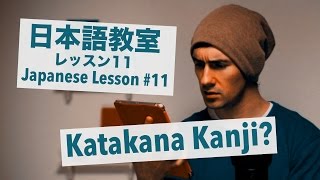 日本語教室
レッスン11
Japanese Lesson #11

Katakana Kanji?